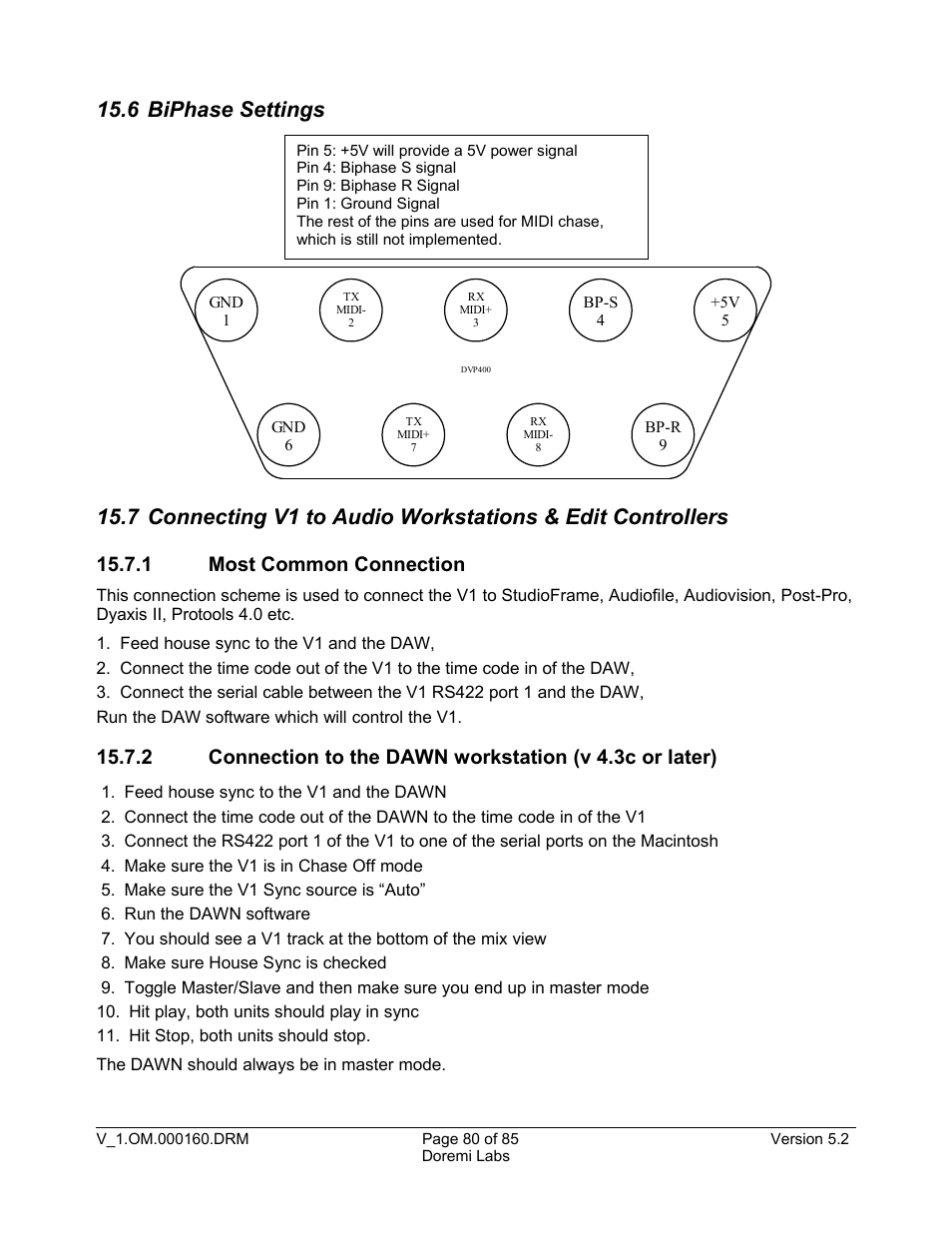 15.6 BiPhase Settings

Pin 5: +5V will provide a 5V power signal
Pin 4: Biphase S signal
Pin 9: Biphase R Signal
Pin 1: Ground Signal
The rest of the pins are used for MIDI chase, which is still not implemented.

GND 1

TX MIDI- 2

RX MIDI+ 3

BP-S 4

+5V 5

DVP400

GND 6

TX MIDI+ 7

RX MIDI- 8

BP-R 9

15.7 Connecting V1 to Audio Workstations & Edit Controllers

15.7.1 Most Common Connection

This connection scheme is used to connect the V1 to StudioFrame, Audiofile, Audiovision, Post-Pro, Dyaxis II, Protools 4.0 etc.

1. Feed house sync to the V1 and the DAW,
2. Connect the time code out of the V1 to the time code in of the DAW,
3. Connect the serial cable between the V1 RS422 port 1 and the DAW,

Run the DAW software which will control the V1.

15.7.2 Connection to the DAWN workstation (v 4.3c or later)

1. Feed house sync to the V1 and the DAWN
2. Connect the time code out of the DAWN to the time code in of the V1
3. Connect the RS422 port 1 of the V1 to one of the serial ports on the Macintosh
4. Make sure the V1 is in Chase Off mode
5. Make sure the V1 Sync source is “Auto”
6. Run the DAWN software
7. You should see a V1 track at the bottom of the mix view
8. Make sure House Sync is checked
9. Toggle Master/Slave and then make sure you end up in master mode
10. Hit play, both units should play in sync
11. Hit Stop, both units should stop.

The DAWN should always be in master mode.

V_1.OM.000160.DRM
Page 80 of 85
Doremi Labs
Version 5.2